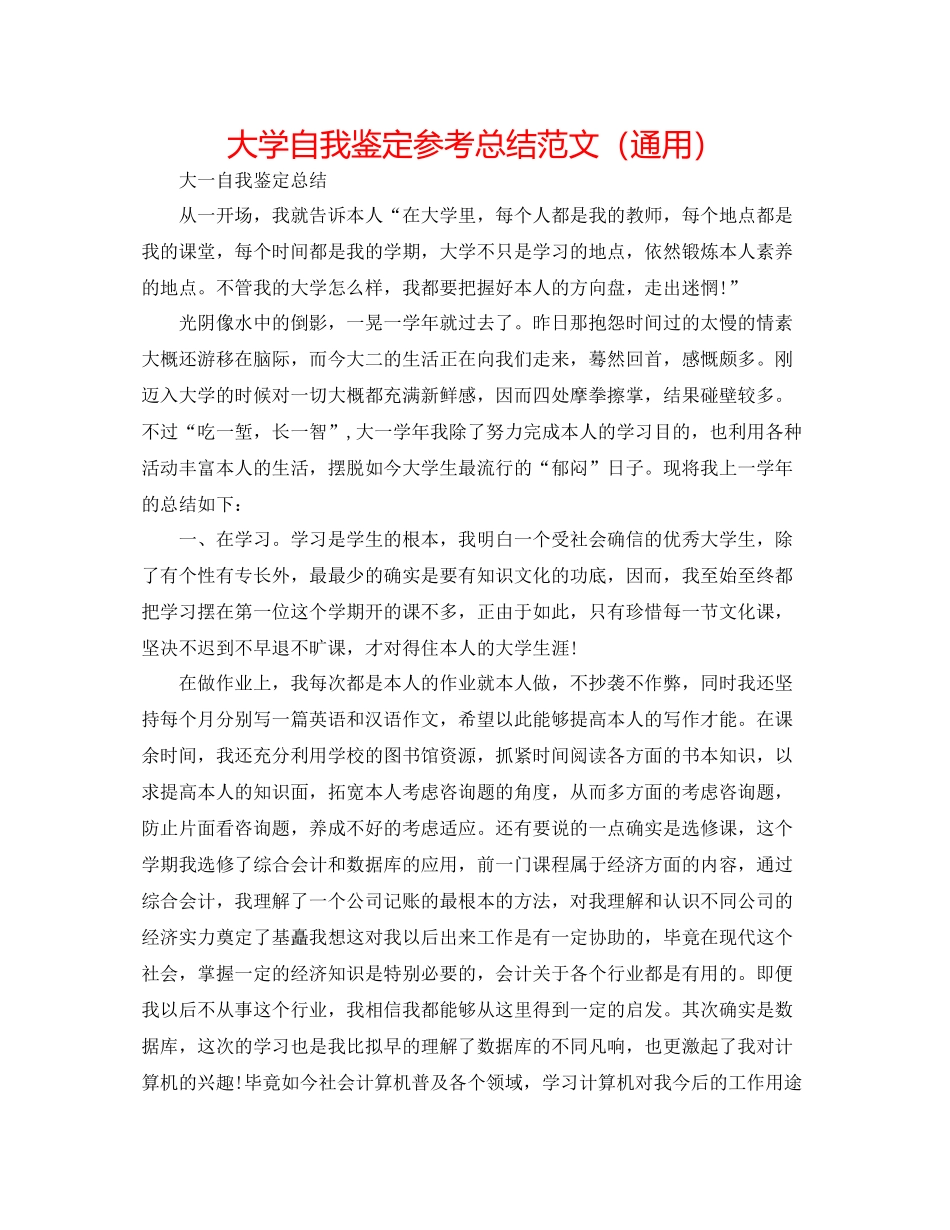 大学自我鉴定参考总结范文（通用）

大一自我鉴定总结

从一开场，我就告诉本人“在大学里，每个人都是我的教师，每个地点都是我的课堂，每个时间都是我的学期，大学不只是学习的地点，依然锻炼本人素养的地点。不管我的大学怎么样，我都要把握好本人的方向盘，走出迷惘!”

光阴像水中的倒影，一晃一学年就过去了。昨日那抱怨时间过的太慢的情素大概还游移在脑际，而今大二的生活正在向我们走来，蓦然回首，感慨颇多。刚迈入大学的时候对一切大概都充满新鲜感，因而四处摩拳擦掌，结果碰壁较多。不过“吃一堑，长一智”，大一学年我除了努力完成本人的学习目的，也利用各种活动丰富本人的生活，摆脱如今大学生最流行的“郁闷”日子。现将我上一学年的总结如下：

一、在学习。学习是学生的根本，我明白一个受社会确信的优秀大学生，除了有个性有专长外，最最少的确实是要有知识文化的功底，因而，我至始至终都把学习摆在第一位这个学期开的课不多，正由于如此，只有珍惜每一节文化课，坚决不迟到不早退不旷课，才对得住本人的大学生涯!

在做作业上，我每次都是本人的作业就本人做，不抄袭不作弊，同时我还坚持每个月分别写一篇英语和汉语作文，希望以此能够提高本人的写作才能。在课余时间，我还充分利用学校的图书馆资源，抓紧时间阅读各方面的书本知识，以求提高本人的知识面，拓宽本人考虑咨询题的角度，从而多方面的考虑咨询题，防止片面看咨询题，养成不好的考虑适应。还有要说的一点确实是选修课，这个学期我选修了综合会计和数据库的应用，前一门课程属于经济方面的内容，通过综合会计，我理解了一个公司记账的最根本的方法，对我理解和认识不同公司的经济实力奠定了基矗我想这对我以后出来工作是有一定协助的，毕竟在现代这个社会，掌握一定的经济知识是特别必要的，会计关于各个行业都是有用的。即便我以后不从事这个行业，我相信我都能够从这里得到一定的启发。其次确实是数据库，这次的学习也是我比拟早的理解了数据库的不同凡响，也更激起了我对计算机的兴趣!毕竟如今社会计算机普及各个领域，学习计算机对我今后的工作用途